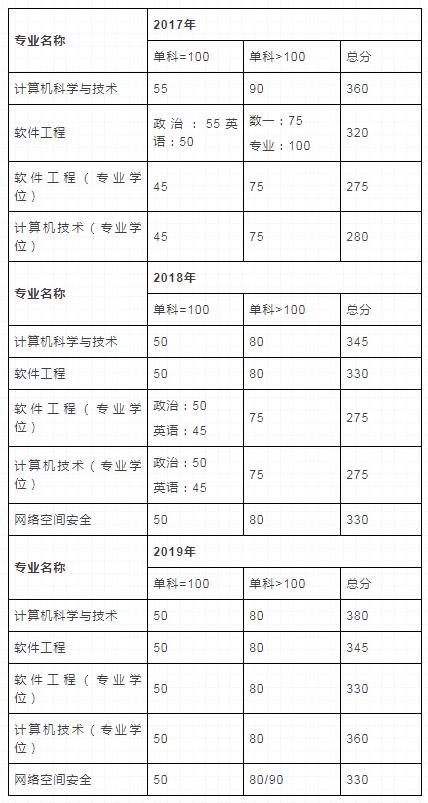 | 专业名称 | 2017年 | | |
|---|---|---|---|
| | 单科=100 | 单科>100 | 总分 |
| 计算机科学与技术 | 55 | 90 | 360 |
| 软件工程 | 政治：55 英语：50 | 数一：75 专业：100 | 320 |
| 软件工程（专业学位） | 45 | 75 | 275 |
| 计算机技术（专业学位） | 45 | 75 | 280 |
| 专业名称 | 2018年 | | |
| | 单科=100 | 单科>100 | 总分 |
| 计算机科学与技术 | 50 | 80 | 345 |
| 软件工程 | 50 | 80 | 330 |
| 软件工程（专业学位） | 政治：50 英语：45 | 75 | 275 |
| 计算机技术（专业学位） | 政治：50 英语：45 | 75 | 275 |
| 网络空间安全 | 50 | 80 | 330 |
| 专业名称 | 2019年 | | |
| | 单科=100 | 单科>100 | 总分 |
| 计算机科学与技术 | 50 | 80 | 380 |
| 软件工程 | 50 | 80 | 345 |
| 软件工程（专业学位） | 50 | 80 | 330 |
| 计算机技术（专业学位） | 50 | 80 | 360 |
| 网络空间安全 | 50 | 80/90 | 330 |